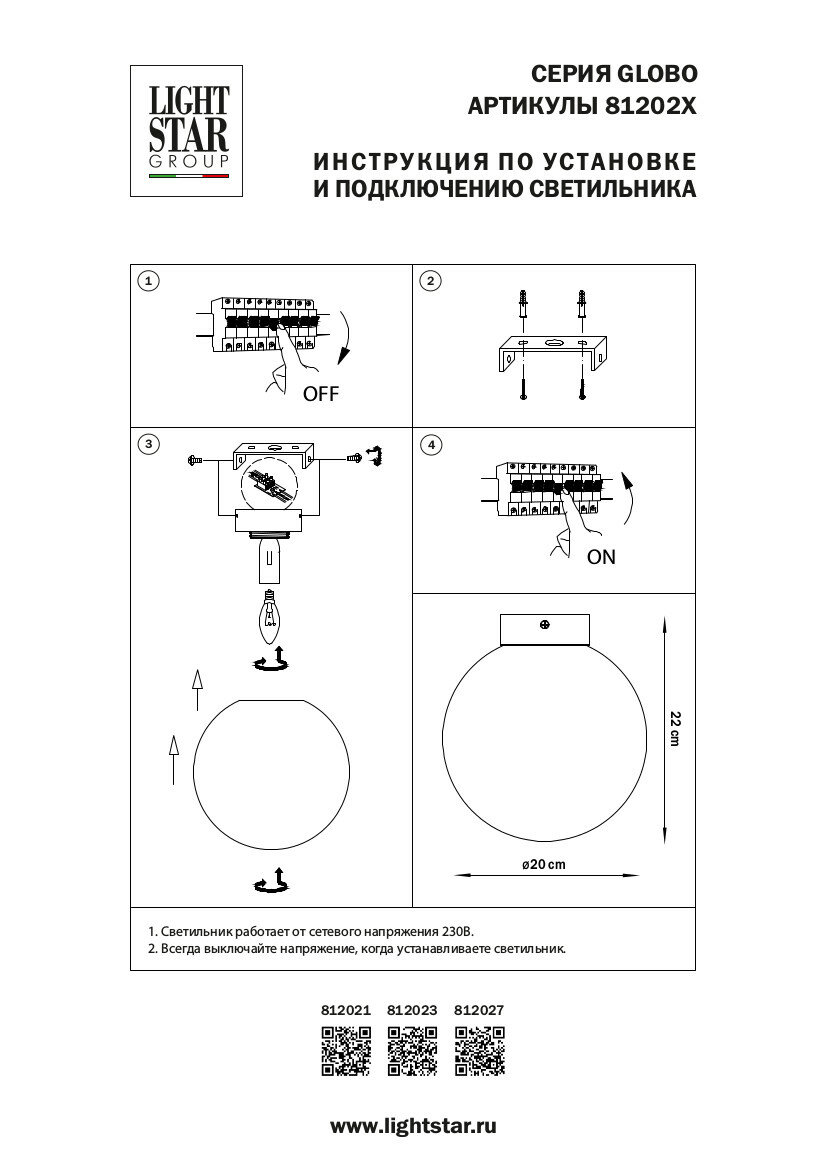 LIGHT STAR GROUP

СЕРИЯ GLOBO
АРТИКУЛЫ 81202X

ИНСТРУКЦИЯ ПО УСТАНОВКЕ
И ПОДКЛЮЧЕНИЮ СВЕТИЛЬНИКА

1

OFF

2

3

4

ON

22 cm

ø20 cm

1. Светильник работает от сетевого напряжения 230В.
2. Всегда выключайте напряжение, когда устанавливаете светильник.

812021 812023 812027

www.lightstar.ru